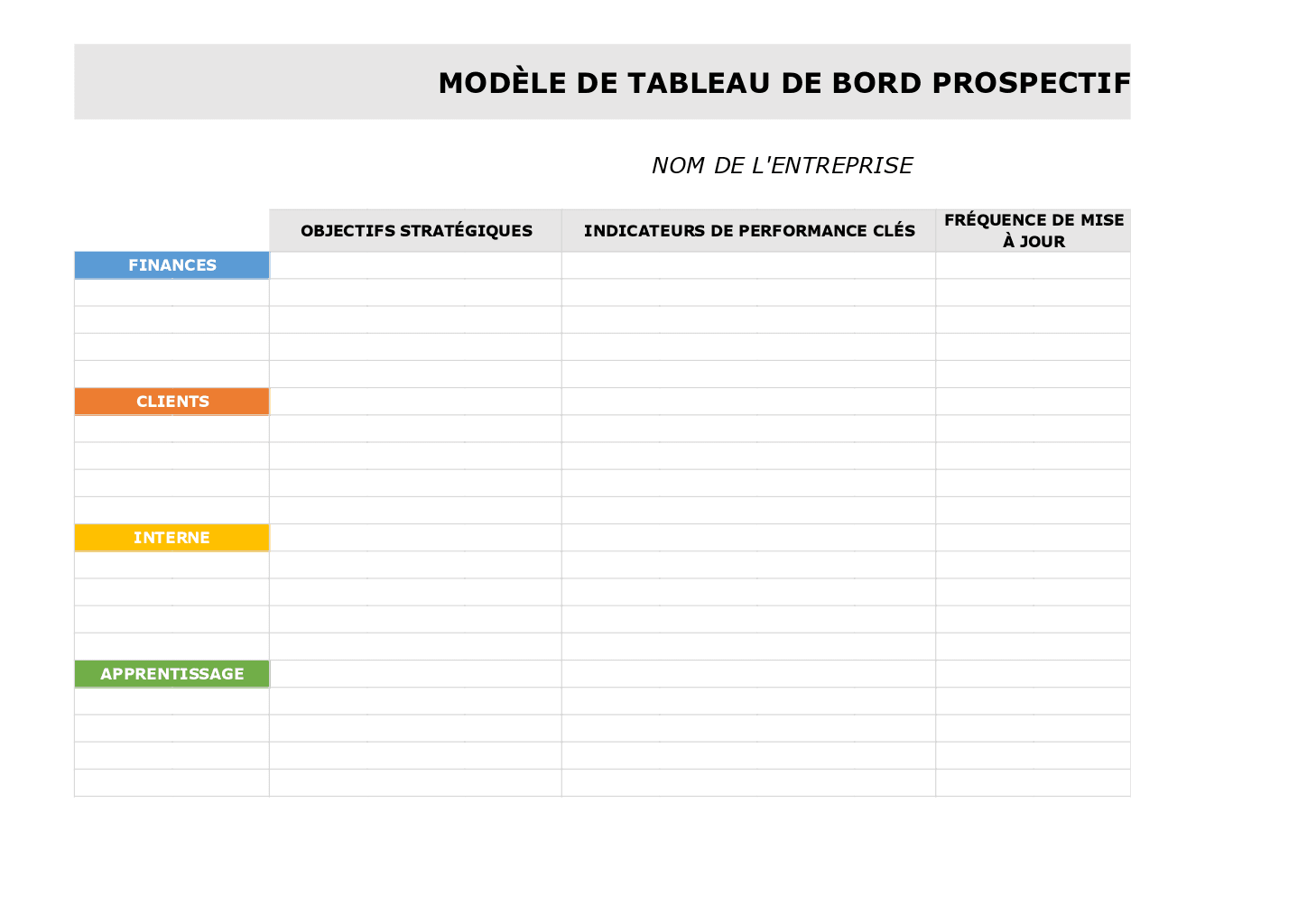 MODÈLE DE TABLEAU DE BORD PROSPECTIF

NOM DE L'ENTREPRISE

|  | OBJECTIFS STRATÉGIQUES | INDICATEURS DE PERFORMANCE CLÉS | FRÉQUENCE DE MISE À JOUR |
|---|---|---|---|
| FINANCES | | | |
| | | | |
| | | | |
| | | | |
| | | | |
| CLIENTS | | | |
| | | | |
| | | | |
| | | | |
| | | | |
| INTERNE | | | |
| | | | |
| | | | |
| | | | |
| | | | |
| APPRENTISSAGE | | | |
| | | | |
| | | | |
| | | | |
| | | | |